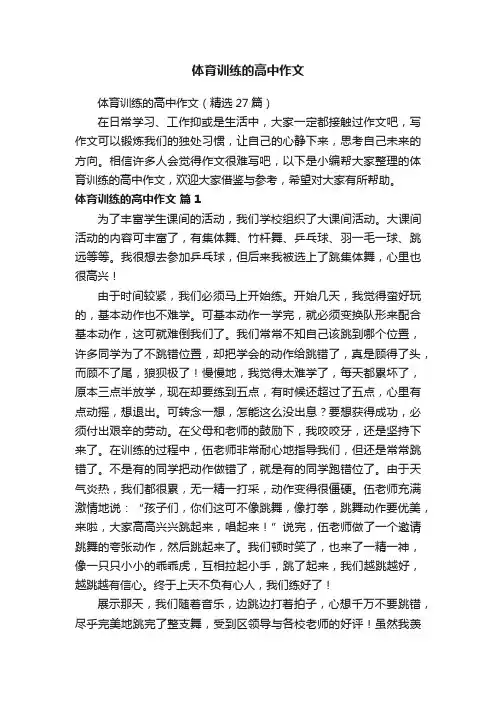 体育训练的高中作文

体育训练的高中作文（精选 27 篇）

在日常学习、工作抑或是生活中，大家一定都接触过作文吧，写作文可以锻炼我们的独处习惯，让自己的心静下来，思考自己未来的方向。相信许多人会觉得作文很难写吧，以下是小编帮大家整理的体育训练的高中作文，欢迎大家借鉴与参考，希望对大家有所帮助。

体育训练的高中作文 篇 1

为了丰富学生课间的活动，我们学校组织了大课间活动。大课间活动的内容可丰富了，有集体舞、竹杆舞、乒乓球、羽一毛一球、跳远等等。我很想去参加乒乓球，但后来我被选上了跳集体舞，心里也很高兴！

由于时间较紧，我们必须马上开始练。开始几天，我觉得蛮好玩的，基本动作也不难学。可基本动作一学完，就必须变换队形来配合基本动作，这可就难倒我们了。我们常常不知自己该跳到哪个位置，许多同学为了不跳错位置，却把学会的动作给跳错了，真是顾得了头，而顾不了尾，狼狈极了！慢慢地，我觉得太难学了，每天都累坏了，原本三点半放学，现在却要练到五点，有时候还超过了五点，心里有点动摇，想退出。可转念一想，怎能这么没出息？要想获得成功，必须付出艰辛的劳动。在父母和老师的鼓励下，我咬咬牙，还是坚持下来了。在训练的过程中，伍老师非常耐心地指导我们，但还是常常跳错了。不是有的同学把动作做错了，就是有的同学跑错位了。由于天气炎热，我们都很累，无一精一打采，动作变得很僵硬。伍老师充满激情地说：“孩子们，你们这可不像跳舞，像打拳，跳舞动作要优美，来啦，大家高高兴兴跳起来，唱起来！”说完，伍老师做了一个邀请跳舞的夸张动作，然后跳起来了。我们顿时笑了，也来了一精一神，像一只只小小的乖乖虎，互相拉起小手，跳了起来，我们越跳越好，越跳越有信心。终于上天不负有心人，我们练好了！

展示那天，我们随着音乐，边跳边打着拍子，心想千万不要跳错，尽乎完美地跳完了整支舞，受到区领导与各校老师的好评！虽然我羡